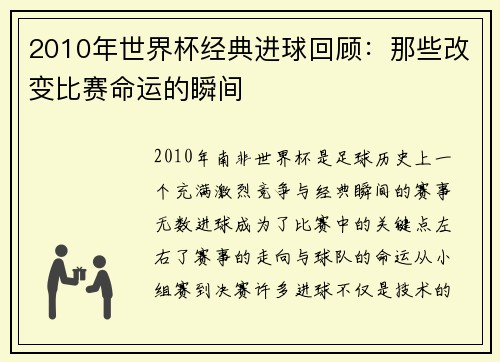 2010年世界杯经典进球回顾：那些改变比赛命运的瞬间

2010年南非世界杯是足球历史上一个充满激烈竞争与经典瞬间的赛事无数进球成为了比赛中的关键点左右了赛事的走向与球队的命运从小组赛到决赛许多进球不仅是技术的